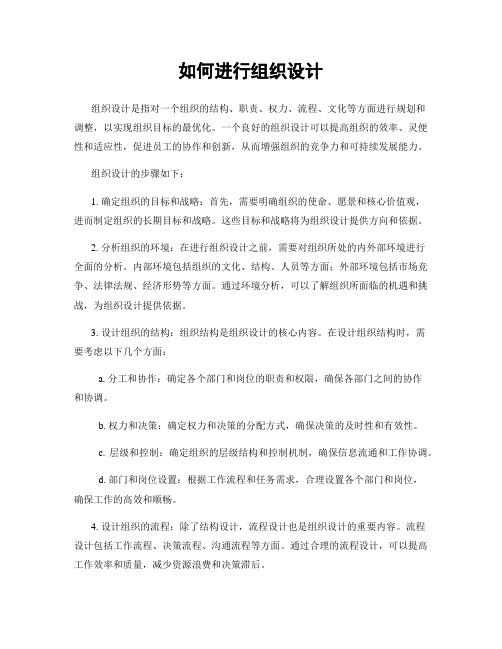 如何进行组织设计

组织设计是指对一个组织的结构、职责、权力、流程、文化等方面进行规划和调整，以实现组织目标的最优化。一个良好的组织设计可以提高组织的效率、灵便性和适应性，促进员工的协作和创新，从而增强组织的竞争力和可持续发展能力。

组织设计的步骤如下：

1. 确定组织的目标和战略：首先，需要明确组织的使命、愿景和核心价值观，进而制定组织的长期目标和战略。这些目标和战略将为组织设计提供方向和依据。

2. 分析组织的环境：在进行组织设计之前，需要对组织所处的内外部环境进行全面的分析。内部环境包括组织的文化、结构、人员等方面；外部环境包括市场竞争、法律法规、经济形势等方面。通过环境分析，可以了解组织所面临的机遇和挑战，为组织设计提供依据。

3. 设计组织的结构：组织结构是组织设计的核心内容。在设计组织结构时，需要考虑以下几个方面：

a. 分工和协作：确定各个部门和岗位的职责和权限，确保各部门之间的协作和协调。

b. 权力和决策：确定权力和决策的分配方式，确保决策的及时性和有效性。

c. 层级和控制：确定组织的层级结构和控制机制，确保信息流通和工作协调。

d. 部门和岗位设置：根据工作流程和任务需求，合理设置各个部门和岗位，确保工作的高效和顺畅。

4. 设计组织的流程：除了结构设计，流程设计也是组织设计的重要内容。流程设计包括工作流程、决策流程、沟通流程等方面。通过合理的流程设计，可以提高工作效率和质量，减少资源浪费和决策滞后。